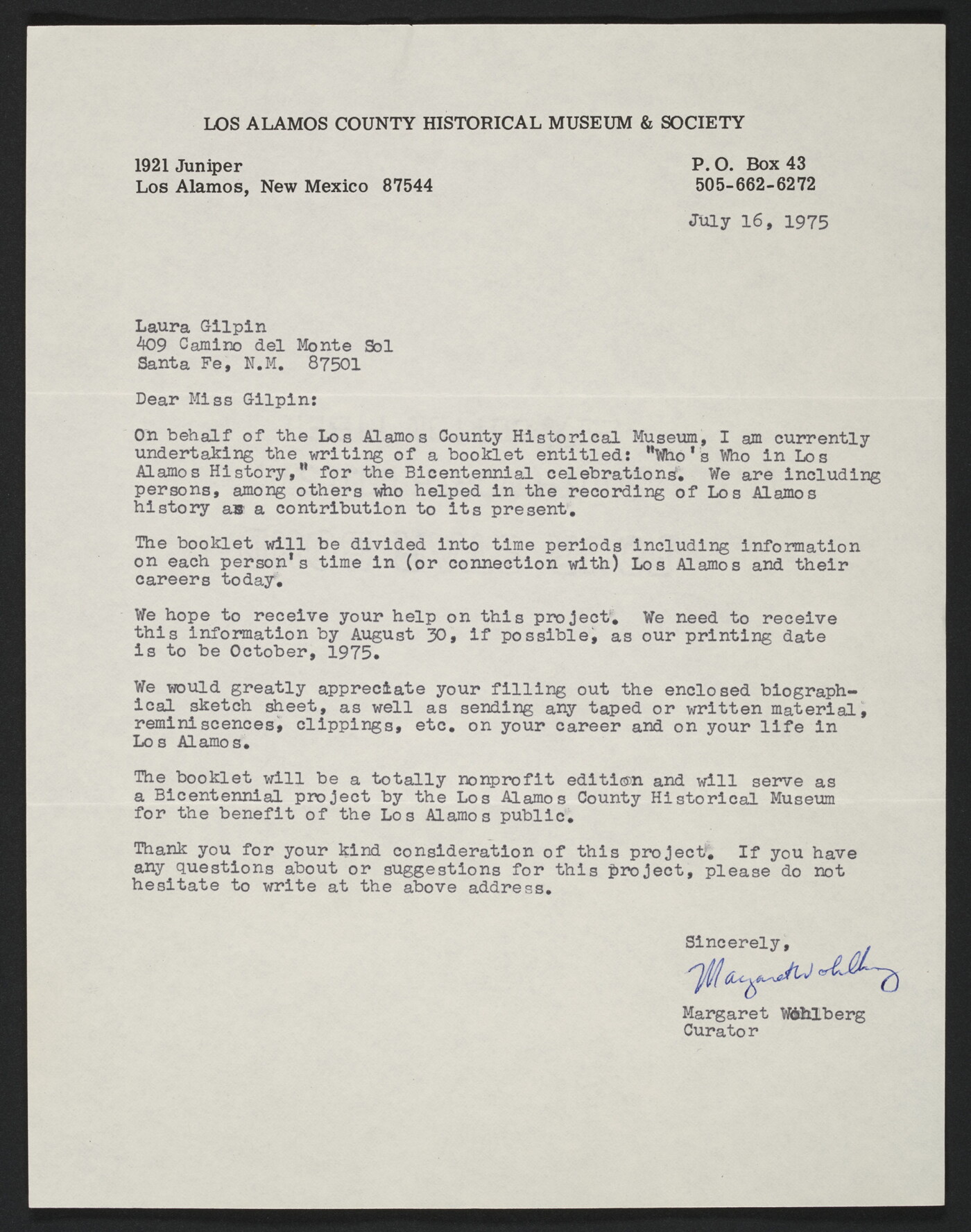 LOS ALAMOS COUNTY HISTORICAL MUSEUM & SOCIETY

1921 Juniper
Los Alamos, New Mexico 87544

P. O. Box 43
505-662-6272

July 16, 1975

Laura Gilpin
409 Camino del Monte Sol
Santa Fe, N.M. 87501

Dear Miss Gilpin:

On behalf of the Los Alamos County Historical Museum, I am currently undertaking the writing of a booklet entitled: "Who's Who in Los Alamos History," for the Bicentennial celebrations. We are including persons, among others who helped in the recording of Los Alamos history as a contribution to its present.

The booklet will be divided into time periods including information on each person's time in (or connection with) Los Alamos and their careers today.

We hope to receive your help on this project. We need to receive this information by August 30, if possible, as our printing date is to be October, 1975.

We would greatly appreciate your filling out the enclosed biographical sketch sheet, as well as sending any taped or written material, reminiscences, clippings, etc. on your career and on your life in Los Alamos.

The booklet will be a totally nonprofit edition and will serve as a Bicentennial project by the Los Alamos County Historical Museum for the benefit of the Los Alamos public.

Thank you for your kind consideration of this project. If you have any questions about or suggestions for this project, please do not hesitate to write at the above address.

Sincerely,
Margaret Wohlberg
Margaret Wohlberg
Curator